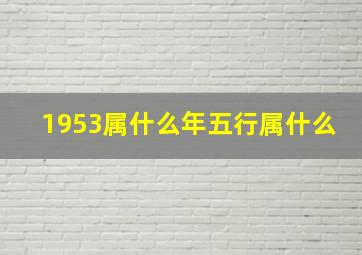 1953属什么年五行属什么